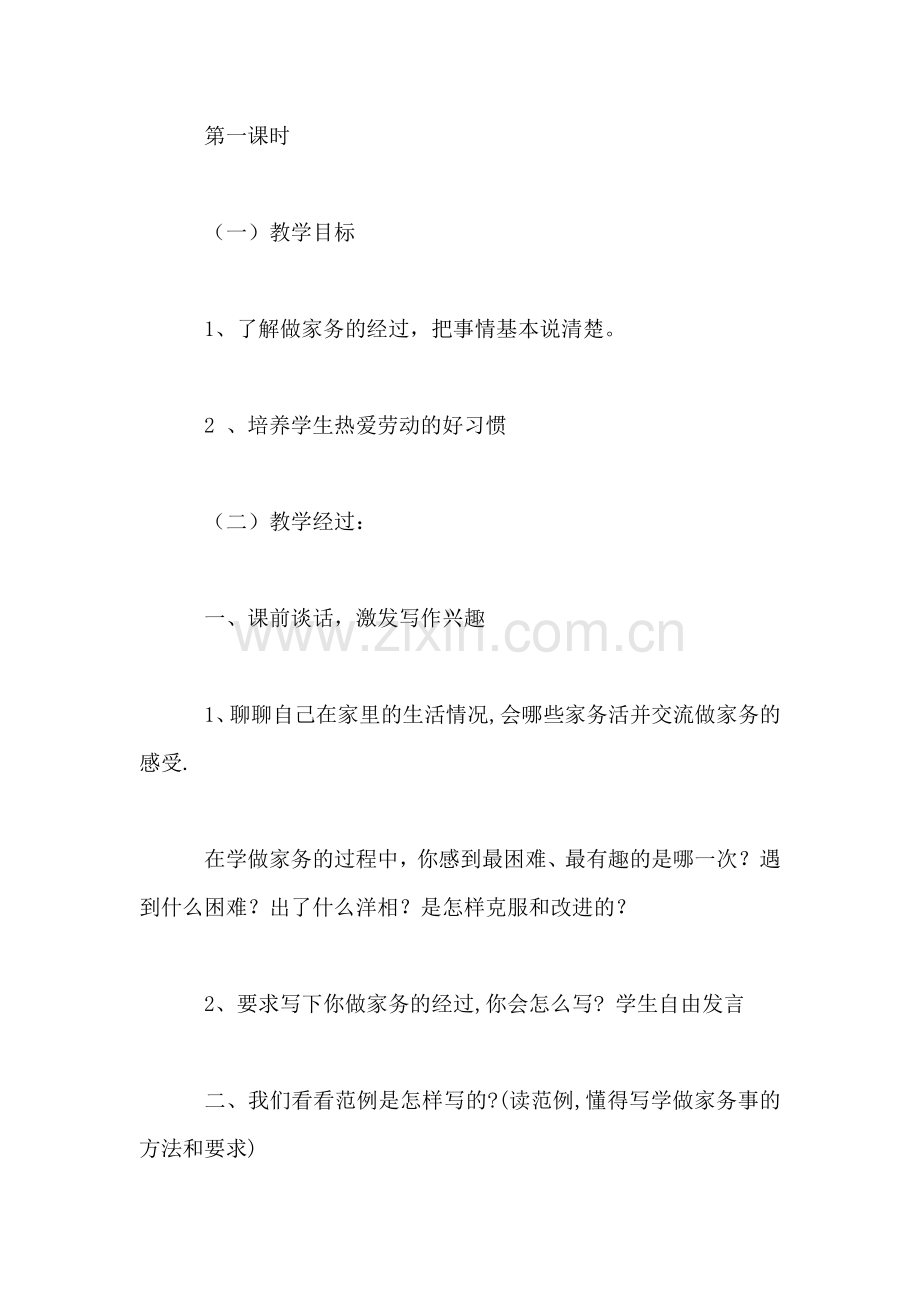 第一课时

（一）教学目标

1、了解做家务的经过，把事情基本说清楚。

2 、培养学生热爱劳动的好习惯

（二）教学经过：

一、课前谈话，激发写作兴趣

www.zixin.com.cn

1、聊聊自己在家里的生活情况,会哪些家务活并交流做家务的感受.

在学做家务的过程中，你感到最困难、最有趣的是哪一次？遇到什么困难？出了什么洋相？是怎样克服和改进的？

2、要求写下你做家务的经过,你会怎么写? 学生自由发言

二、我们看看范例是怎样写的?(读范例,懂得写学做家务事的方法和要求)